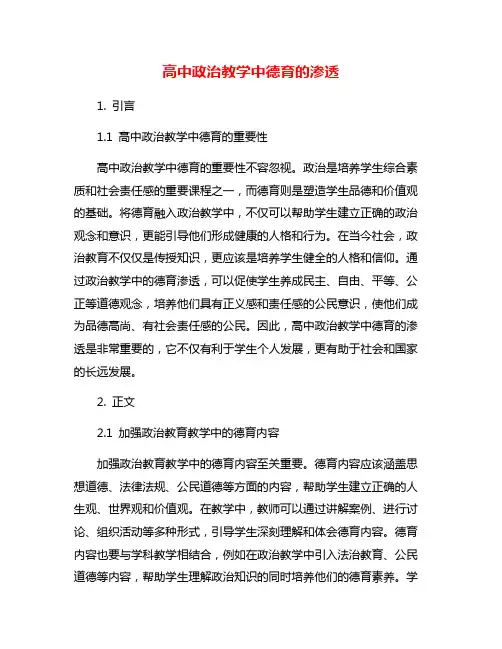 高中政治教学中德育的渗透

1. 引言

1.1 高中政治教学中德育的重要性

高中政治教学中德育的重要性不容忽视。政治是培养学生综合素质和社会责任感的重要课程之一，而德育则是塑造学生品德和价值观的基础。将德育融入政治教学中，不仅可以帮助学生建立正确的政治观念和意识，更能引导他们形成健康的人格和行为。在当今社会，政治教育不仅仅是传授知识，更应该是培养学生健全的人格和信仰。通过政治教学中的德育渗透，可以促使学生养成民主、自由、平等、公正等道德观念，培养他们具有正义感和责任感的公民意识，使他们成为品德高尚、有社会责任感的公民。因此，高中政治教学中德育的渗透是非常重要的，它不仅有利于学生个人发展，更有助于社会和国家的长远发展。

2. 正文

2.1 加强政治教育教学中的德育内容

加强政治教育教学中的德育内容至关重要。德育内容应该涵盖思想道德、法律法规、公民道德等方面的内容，帮助学生建立正确的人生观、世界观和价值观。在教学中，教师可以通过讲解案例、进行讨论、组织活动等多种形式，引导学生深刻理解和体会德育内容。德育内容也要与学科教学相结合，例如在政治教学中引入法治教育、公民道德等内容，帮助学生理解政治知识的同时培养他们的德育素养。学